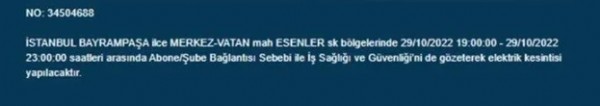 NO: 34504688

İSTANBUL BAYRAMPAŞA ilce MERKEZ-VATAN mah ESENLER sk bölgelerinde 29/10/2022 19:00:00 - 29/10/2022 23:00:00 saatleri arasında Abone/Şube Bağlantısı Sebebi ile İş Sağlığı ve Güvenliği'ni de gözeterek elektrik kesintisi yapılacaktır.